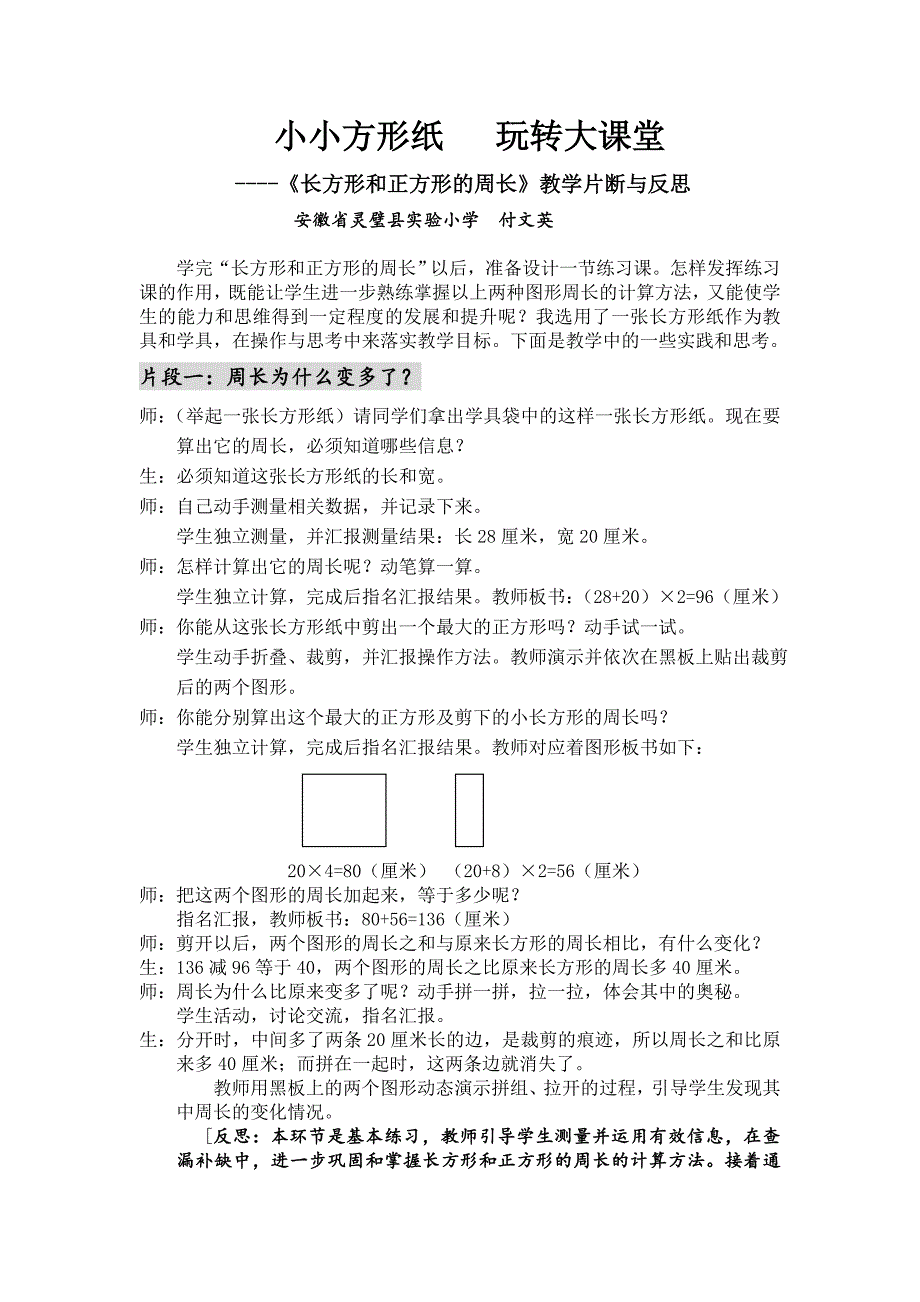 小小方形纸　　玩转大课堂

----《长方形和正方形的周长》教学片断与反思

安徽省灵璧县实验小学　付文英

学完“长方形和正方形的周长”以后，准备设计一节练习课。怎样发挥练习课的作用，既能让学生进一步熟练掌握以上两种图形周长的计算方法，又能使学生的能力和思维得到一定程度的发展和提升呢？我选用了一张长方形纸作为教具和学具，在操作与思考中来落实教学目标。下面是教学中的一些实践和思考。

片段一：周长为什么变多了？

师：（举起一张长方形纸）请同学们拿出学具袋中的这样一张长方形纸。现在要算出它的周长，必须知道哪些信息？

生：必须知道这张长方形纸的长和宽。

师：自己动手测量相关数据，并记录下来。

学生独立测量，并汇报测量结果：长 28 厘米，宽 20 厘米。

师：怎样计算出它的周长呢？动笔算一算。

学生独立计算，完成后指名汇报结果。教师板书：（28+20）×2=96（厘米）

师：你能从这张长方形纸中剪出一个最大的正方形吗？动手试一试。

学生动手折叠、裁剪，并汇报操作方法。教师演示并依次在黑板上贴出裁剪后的两个图形。

师：你能分别算出这个最大的正方形及剪下的小长方形的周长吗？

学生独立计算，完成后指名汇报结果。教师对应着图形板书如下：

20×4=80（厘米）　（20+8）×2=56（厘米）

师：把这两个图形的周长加起来，等于多少呢？

指名汇报，教师板书：80+56=136（厘米）

师：剪开以后，两个图形的周长之和与原来长方形的周长相比，有什么变化？

生：136 减 96 等于 40，两个图形的周长之比原来长方形的周长多 40 厘米。

师：周长为什么比原来变多了呢？动手拼一拼，拉一拉，体会其中的奥秘。

学生活动，讨论交流，指名汇报。

生：分开时，中间多了两条 20 厘米长的边，是裁剪的痕迹，所以周长之和比原来多 40 厘米；而拼在一起时，这两条边就消失了。

教师用黑板上的两个图形动态演示拼组、拉开的过程，引导学生发现其中周长的变化情况。

［反思：本环节是基本练习，教师引导学生测量并运用有效信息，在查漏补缺中，进一步巩固和掌握长方形和正方形的周长的计算方法。接着通